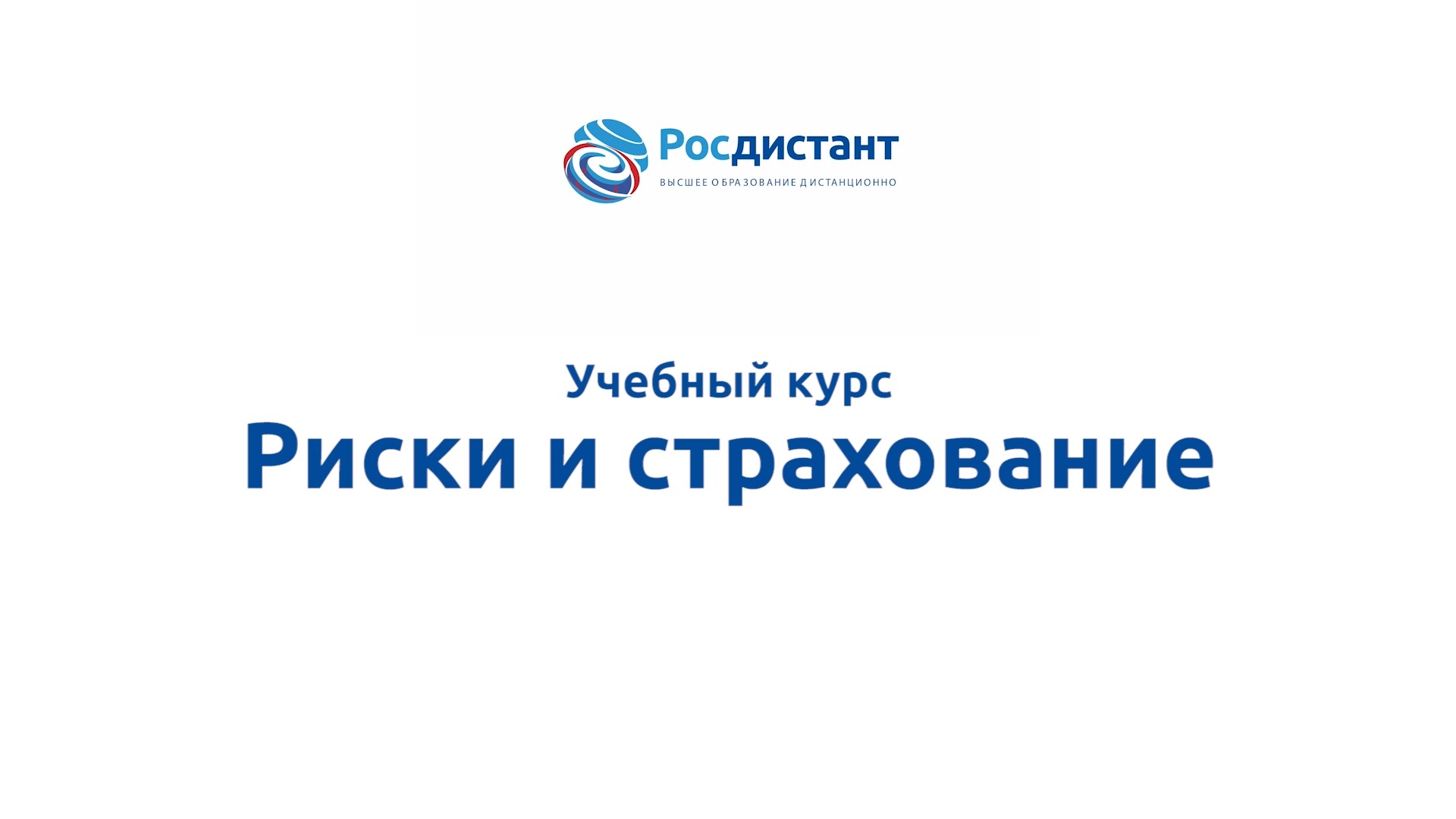 Росдистант
ВЫСШЕЕ ОБРАЗОВАНИЕ ДИСТАНЦИОННО

Учебный курс
Риски и страхование